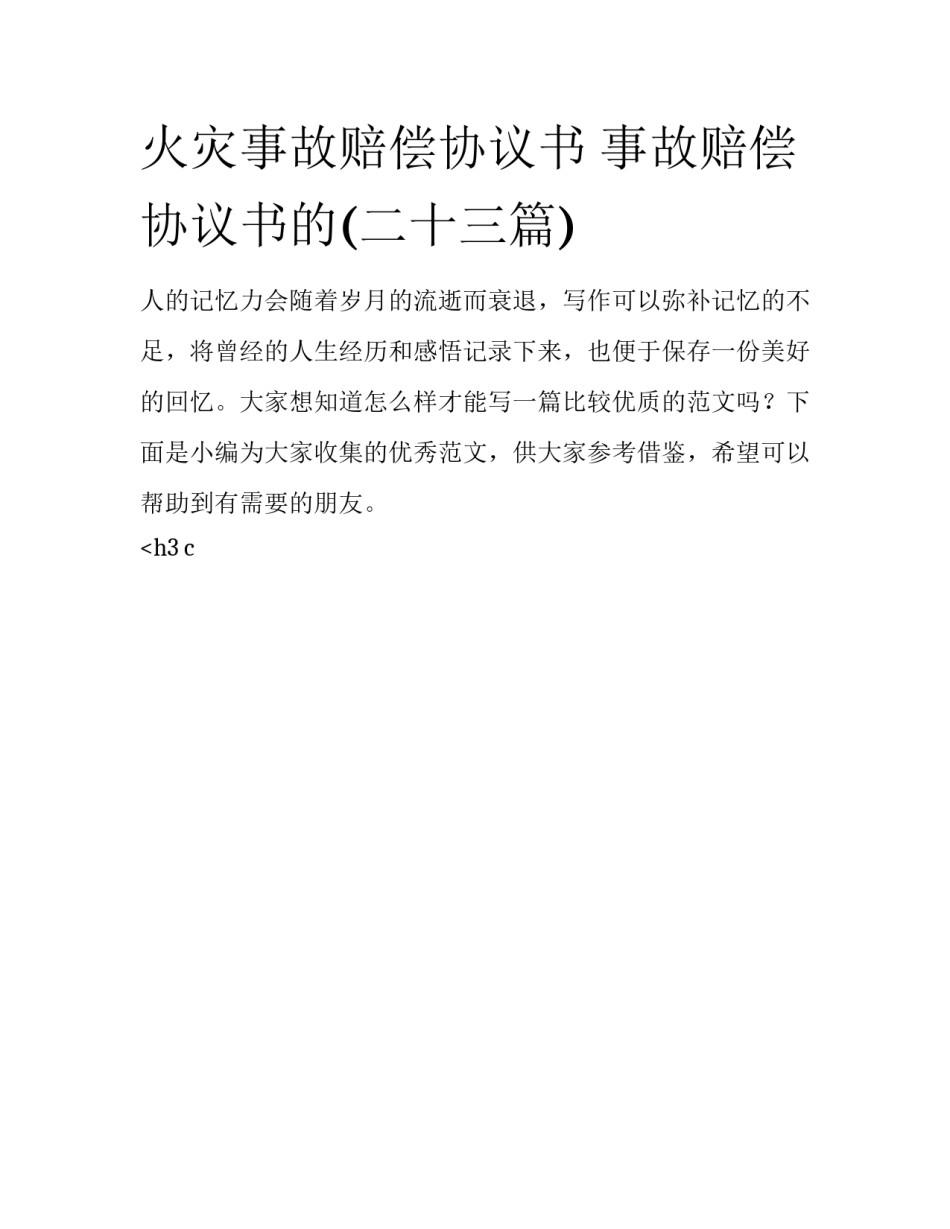 火灾事故赔偿协议书 事故赔偿协议书的(二十三篇)

人的记忆力会随着岁月的流逝而衰退，写作可以弥补记忆的不足，将曾经的人生经历和感悟记录下来，也便于保存一份美好的回忆。大家想知道怎么样才能写一篇比较优质的范文吗？下面是小编为大家收集的优秀范文，供大家参考借鉴，希望可以帮助到有需要的朋友。

<h3 c